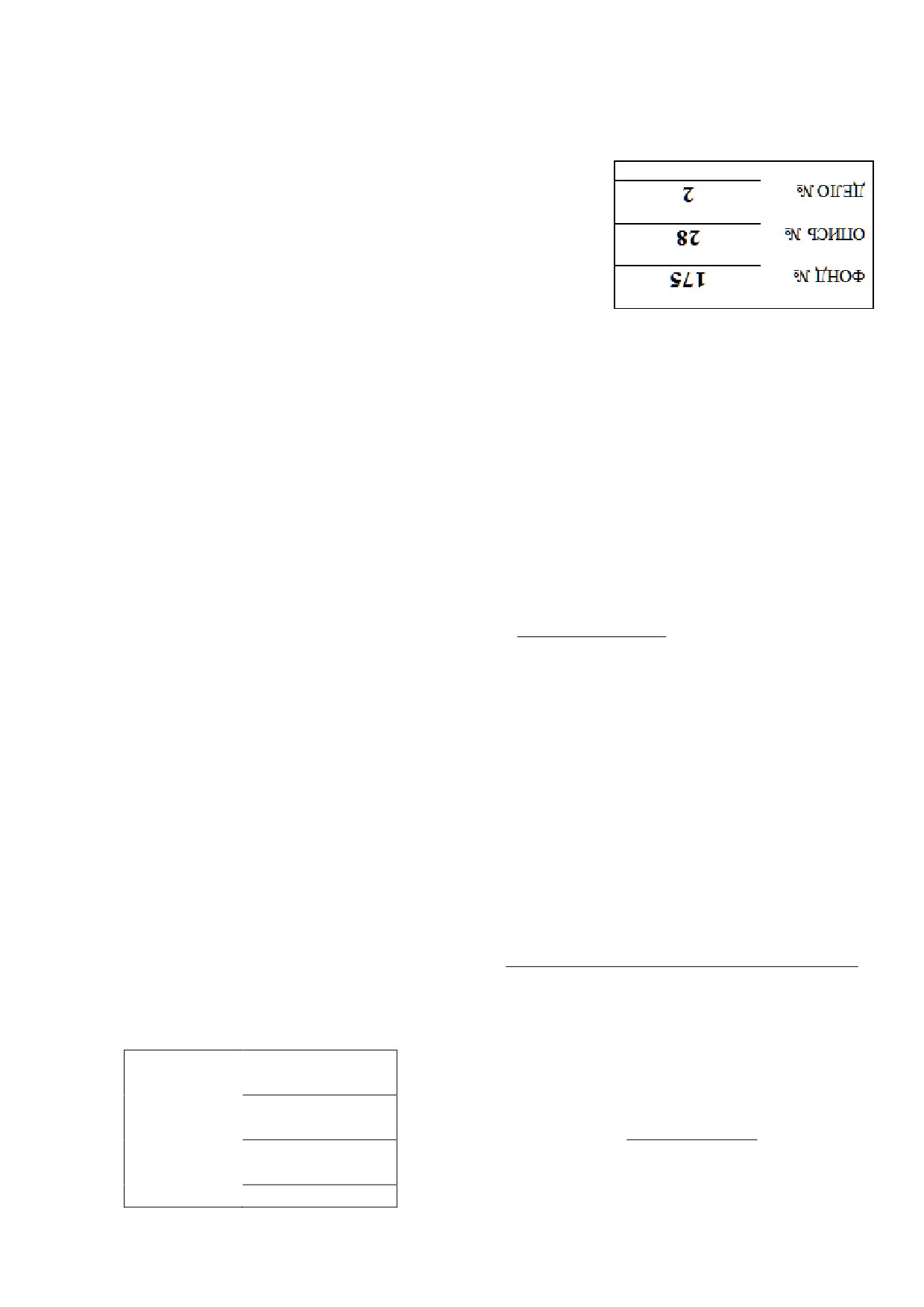 ФОНД № 175
ОПИСЬ № 28
ДЕЛО № 2